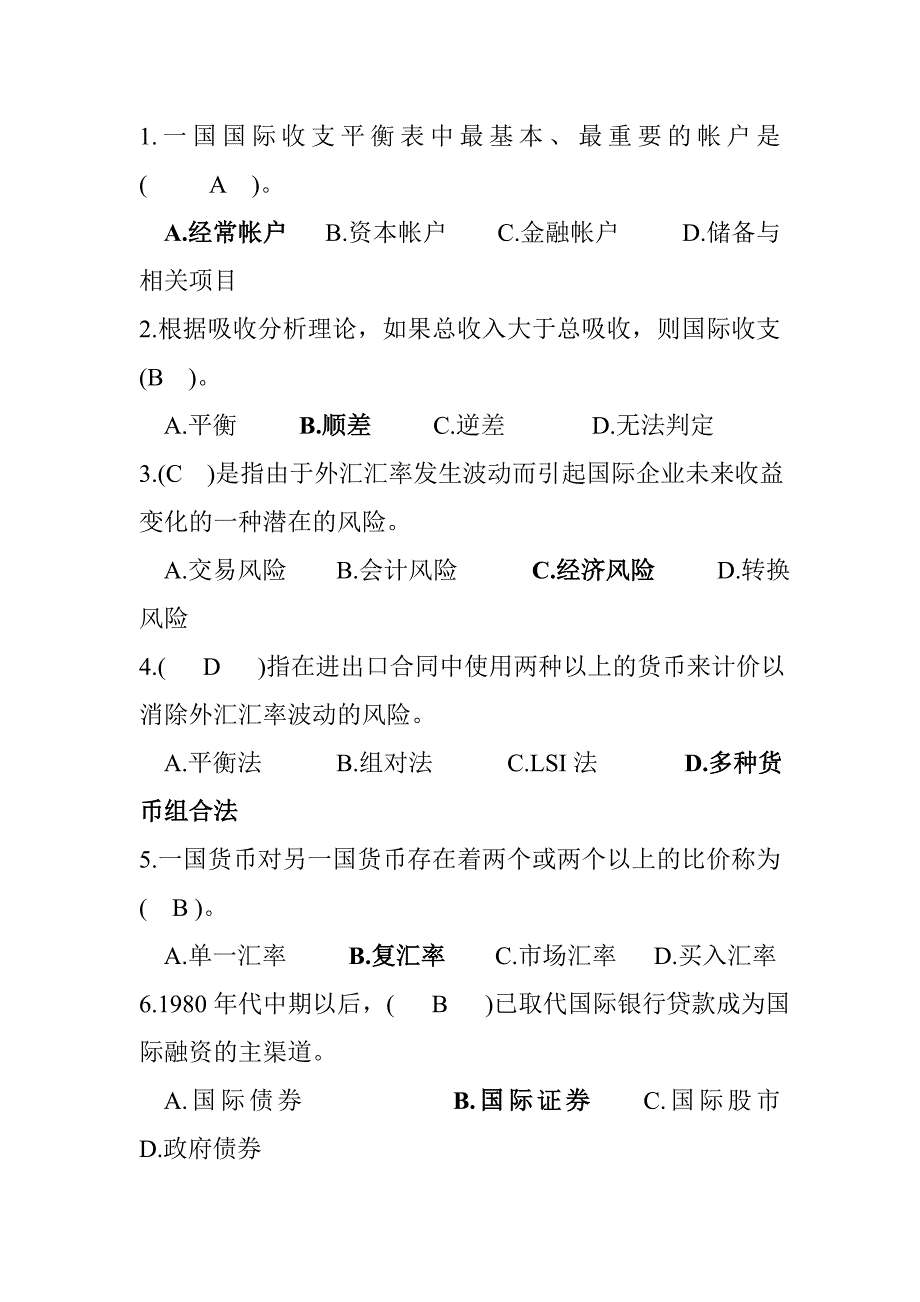 1.一国国际收支平衡表中最基本、最重要的帐户是(　A　)。

A.经常帐户　B.资本帐户　C.金融帐户　D.储备与相关项目

2.根据吸收分析理论，如果总收入大于总吸收，则国际收支(B　)。

A.平衡　B.顺差　C.逆差　D.无法判定

3.(C　)是指由于外汇汇率发生波动而引起国际企业未来收益变化的一种潜在的风险。

A.交易风险　B.会计风险　C.经济风险　D.转换风险

4.(　D　)指在进出口合同中使用两种以上的货币来计价以消除外汇汇率波动的风险。

A.平衡法　B.组对法　C.LSI 法　D.多种货币组合法

5.一国货币对另一国货币存在着两个或两个以上的比价称为(　B )。

A.单一汇率　B.复汇率　C.市场汇率　D.买入汇率

6.1980 年代中期以后，(　B　)已取代国际银行贷款成为国际融资的主渠道。

A.国际债券　B.国际证券　C.国际股市　D.政府债券